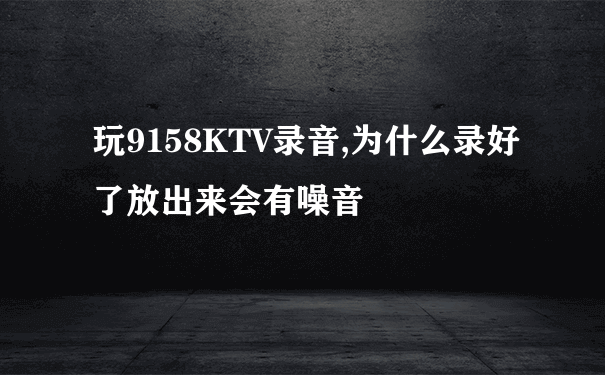 玩9158KTV录音,为什么录好了放出来会有噪音